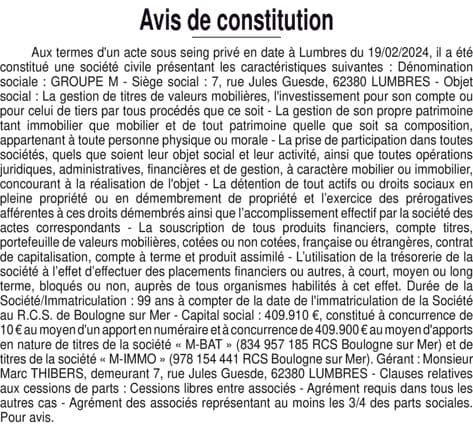 Avis de constitution

Aux termes d'un acte sous seing privé en date à Lumbres du 19/02/2024, il a été constitué une société civile présentant les caractéristiques suivantes : Dénomination sociale : GROUPE M - Siège social : 7, rue Jules Guesde, 62380 LUMBRES - Objet social : La gestion de titres de valeurs mobilières, l'investissement pour son compte ou pour celui de tiers par tous procédés que ce soit - La gestion de son propre patrimoine tant immobilier que mobilier et de tout patrimoine quelle que soit sa composition, appartenant à toute personne physique ou morale - La prise de participation dans toutes sociétés, quels que soient leur objet social et leur activité, ainsi que toutes opérations juridiques, administratives, financières et de gestion, à caractère mobilier ou immobilier, concourant à la réalisation de l'objet - La détention de tout actifs ou droits sociaux en pleine propriété ou en démembrement de propriété et l'exercice des prérogatives afférentes à ces droits démembrés ainsi que l'accomplissement effectif par la société des actes correspondants - La souscription de tous produits financiers, compte titres, portefeuille de valeurs mobilières, cotées ou non cotées, française ou étrangères, contrat de capitalisation, compte à terme et produit assimilé - L'utilisation de la trésorerie de la société à l'effet d'effectuer des placements financiers ou autres, à court, moyen ou long terme, bloqués ou non, auprès de tous organismes habilités à cet effet. Durée de la Société/Immatriculation : 99 ans à compter de la date de l'immatriculation de la Société au R.C.S. de Boulogne sur Mer - Capital social : 409.910 €, constitué à concurrence de 10 € au moyen d'un apport en numéraire et à concurrence de 409.900 € au moyen d'apports en nature de titres de la société « M-BAT » (834 957 185 RCS Boulogne sur Mer) et de titres de la société « M-IMMO » (978 154 441 RCS Boulogne sur Mer). Gérant : Monsieur Marc THIBERS, demeurant 7, rue Jules Guesde, 62380 LUMBRES - Clauses relatives aux cessions de parts : Cessions libres entre associés - Agrément requis dans tous les autres cas - Agrément des associés représentant au moins les 3/4 des parts sociales. Pour avis.